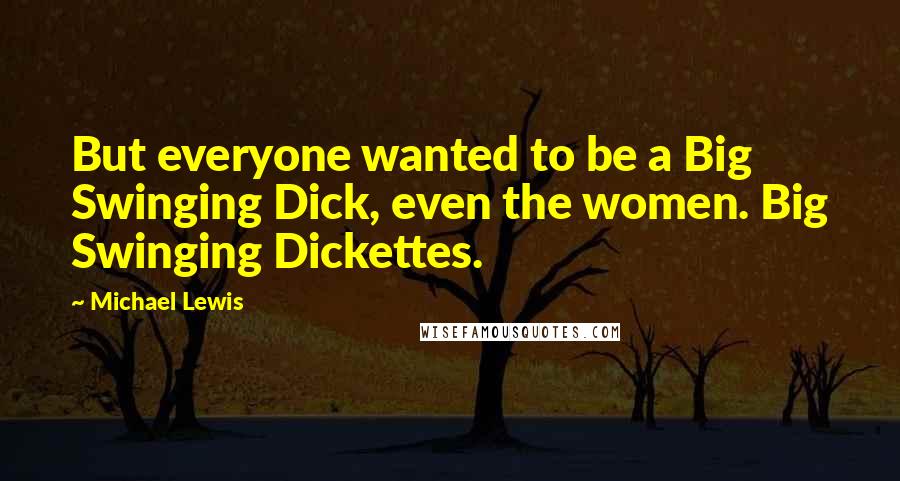 But everyone wanted to be a Big Swinging Dick, even the women. Big Swinging Dickettes.

~ Michael Lewis

WISEFAMOUSQUOTES.COM